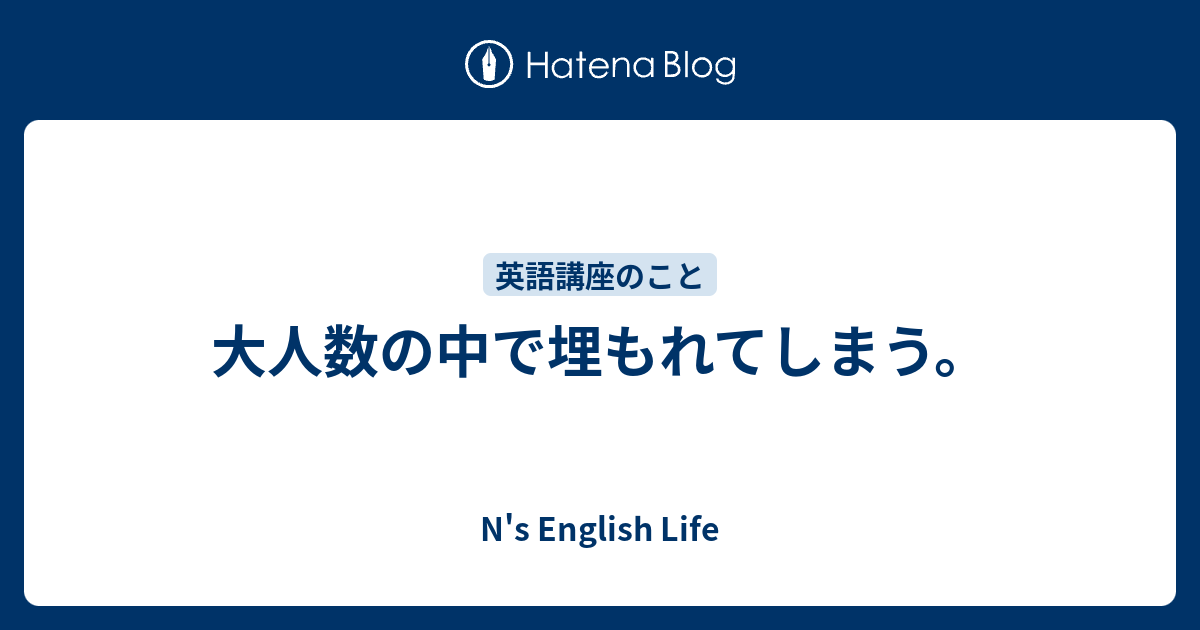 Hatena Blog

英語講座のこと

大人数の中で埋もれてしまう。

N's English Life